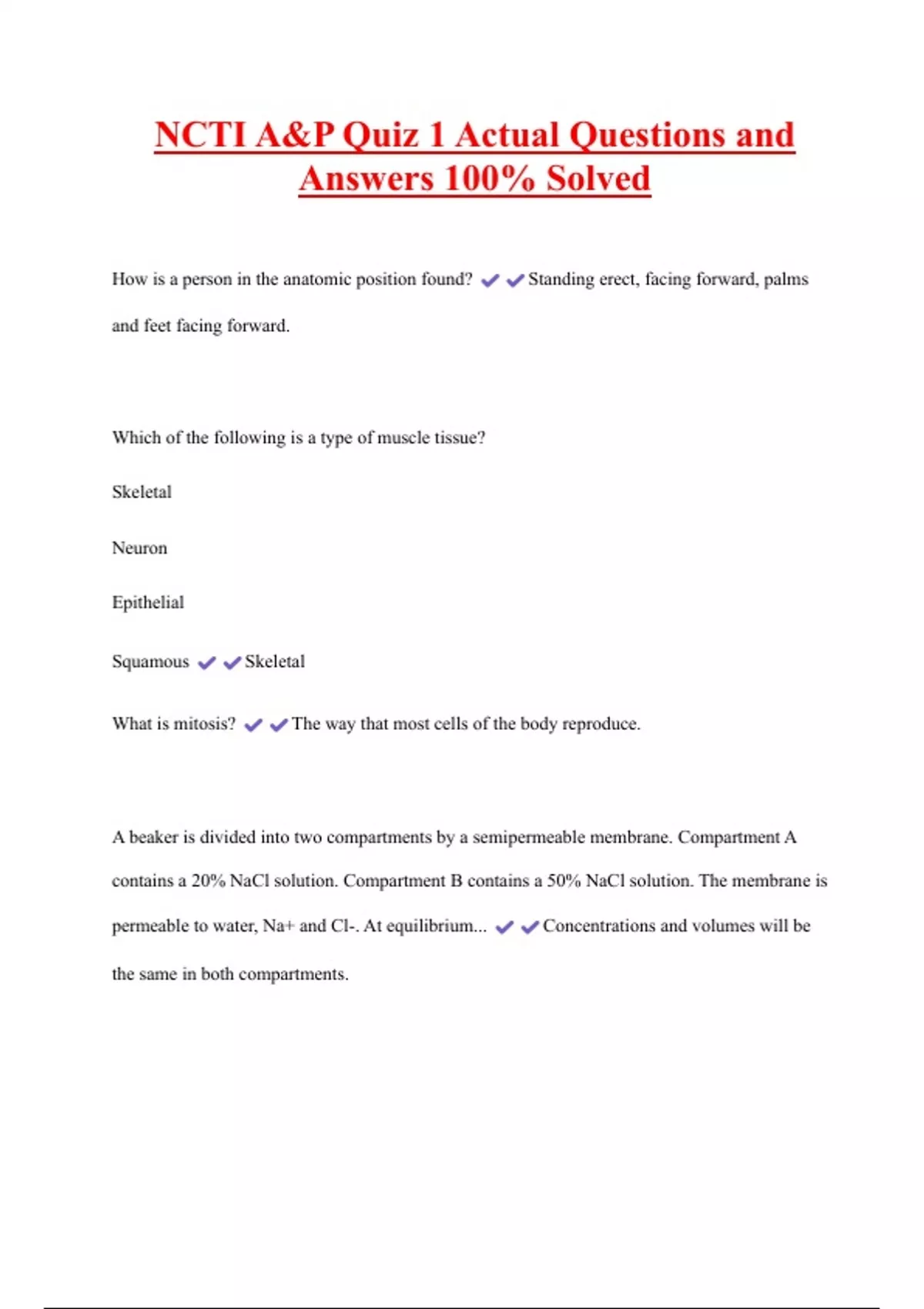 NCTI A&P Quiz 1 Actual Questions and Answers 100% Solved

How is a person in the anatomic position found? ✔✔Standing erect, facing forward, palms and feet facing forward.

Which of the following is a type of muscle tissue?

Skeletal

Neuron

Epithelial

Squamous ✔✔Skeletal

What is mitosis? ✔✔The way that most cells of the body reproduce.

A beaker is divided into two compartments by a semipermeable membrane. Compartment A contains a 20% NaCl solution. Compartment B contains a 50% NaCl solution. The membrane is permeable to water, Na+ and Cl-. At equilibrium... ✔✔Concentrations and volumes will be the same in both compartments.